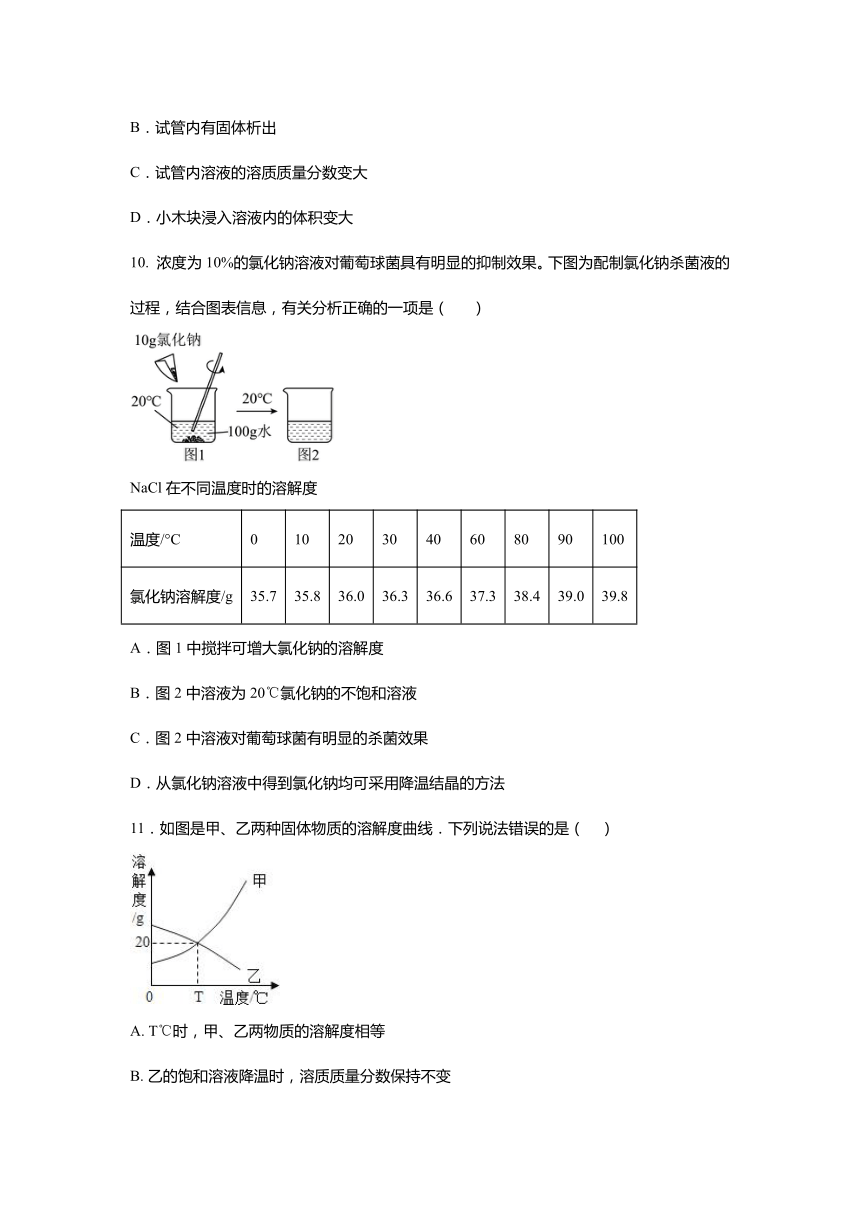 B．试管内有固体析出

C．试管内溶液的溶质质量分数变大

D．小木块浸入溶液内的体积变大

10. 浓度为 10%的氯化钠溶液对葡萄球菌具有明显的抑制效果。下图为配制氯化钠杀菌液的过程，结合图表信息，有关分析正确的一项是（　　）

10g氯化钠

20℃

20℃

100g水

图1

图2

NaCl 在不同温度时的溶解度

| 温度/°C | 0 | 10 | 20 | 30 | 40 | 60 | 80 | 90 | 100 |
|---|---|---|---|---|---|---|---|---|---|
| 氯化钠溶解度/g | 35.7 | 35.8 | 36.0 | 36.3 | 36.6 | 37.3 | 38.4 | 39.0 | 39.8 |

A．图 1 中搅拌可增大氯化钠的溶解度

B．图 2 中溶液为 20℃氯化钠的不饱和溶液

C．图 2 中溶液对葡萄球菌有明显的杀菌效果

D．从氯化钠溶液中得到氯化钠均可采用降温结晶的方法

11．如图是甲、乙两种固体物质的溶解度曲线．下列说法错误的是（　　）

溶解度/g

甲

20

乙

0

T

温度/℃

A. T℃时，甲、乙两物质的溶解度相等

B. 乙的饱和溶液降温时，溶质质量分数保持不变